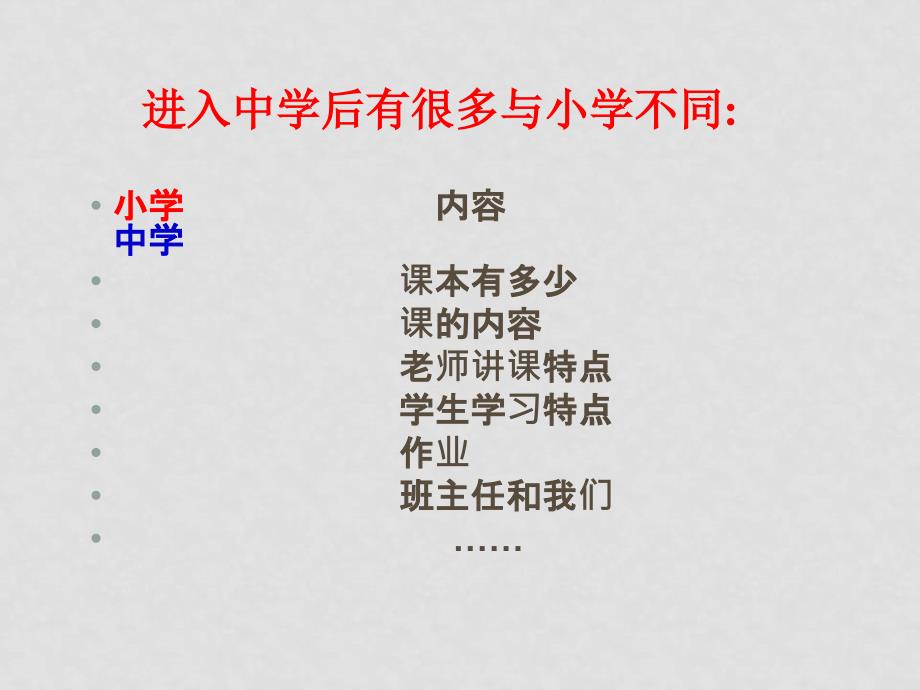 进入中学后有很多与小学不同:

• 小学 内容 中学
• 课本有多少
• 课的内容
• 老师讲课特点
• 学生学习特点
• 作业
• 班主任和我们
• ……